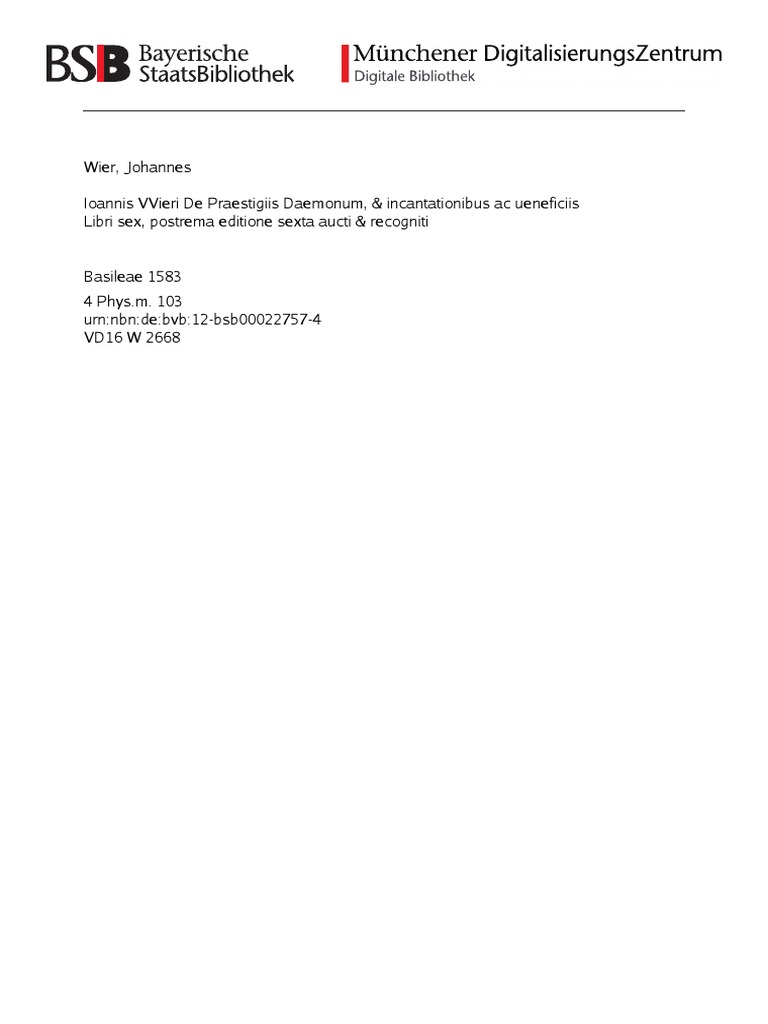 BSB Bayerische StaatsBibliothek

Münchener DigitalisierungsZentrum
Digitale Bibliothek

Wier, Johannes

Ioannis VVieri De Praestigiis Daemonum, & incantationibus ac ueneficiis Libri sex, postrema editione sexta aucti & recogniti

Basileae 1583
4 Phys.m. 103
urn:nbn:de:bvb:12-bsb00022757-4
VD16 W 2668